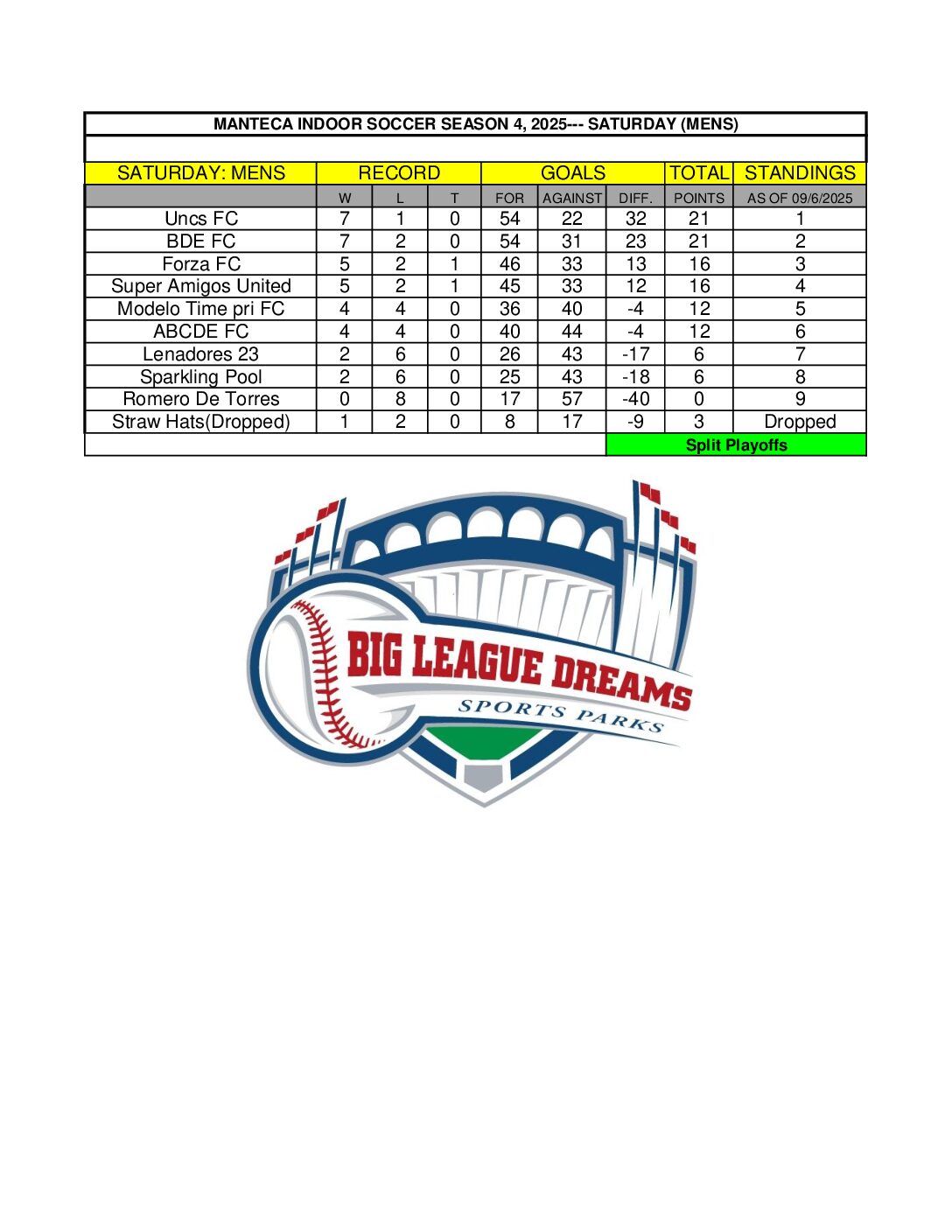 MANTECA INDOOR SOCCER SEASON 4, 2025--- SATURDAY (MENS)

| SATURDAY: MENS | RECORD | | | GOALS | | | TOTAL | STANDINGS |
|---|---|---|---|---|---|---|---|---|
| | W | L | T | FOR | AGAINST | DIFF. | POINTS | AS OF 09/6/2025 |
| Uncs FC | 7 | 1 | 0 | 54 | 22 | 32 | 21 | 1 |
| BDE FC | 7 | 2 | 0 | 54 | 31 | 23 | 21 | 2 |
| Forza FC | 5 | 2 | 1 | 46 | 33 | 13 | 16 | 3 |
| Super Amigos United | 5 | 2 | 1 | 45 | 33 | 12 | 16 | 4 |
| Modelo Time pri FC | 4 | 4 | 0 | 36 | 40 | -4 | 12 | 5 |
| ABCDE FC | 4 | 4 | 0 | 40 | 44 | -4 | 12 | 6 |
| Lenadores 23 | 2 | 6 | 0 | 26 | 43 | -17 | 6 | 7 |
| Sparkling Pool | 2 | 6 | 0 | 25 | 43 | -18 | 6 | 8 |
| Romero De Torres | 0 | 8 | 0 | 17 | 57 | -40 | 0 | 9 |
| Straw Hats(Dropped) | 1 | 2 | 0 | 8 | 17 | -9 | 3 | Dropped |
| | | | | | | Split Playoffs | | |

BIG LEAGUE DREAMS
SPORTS PARKS